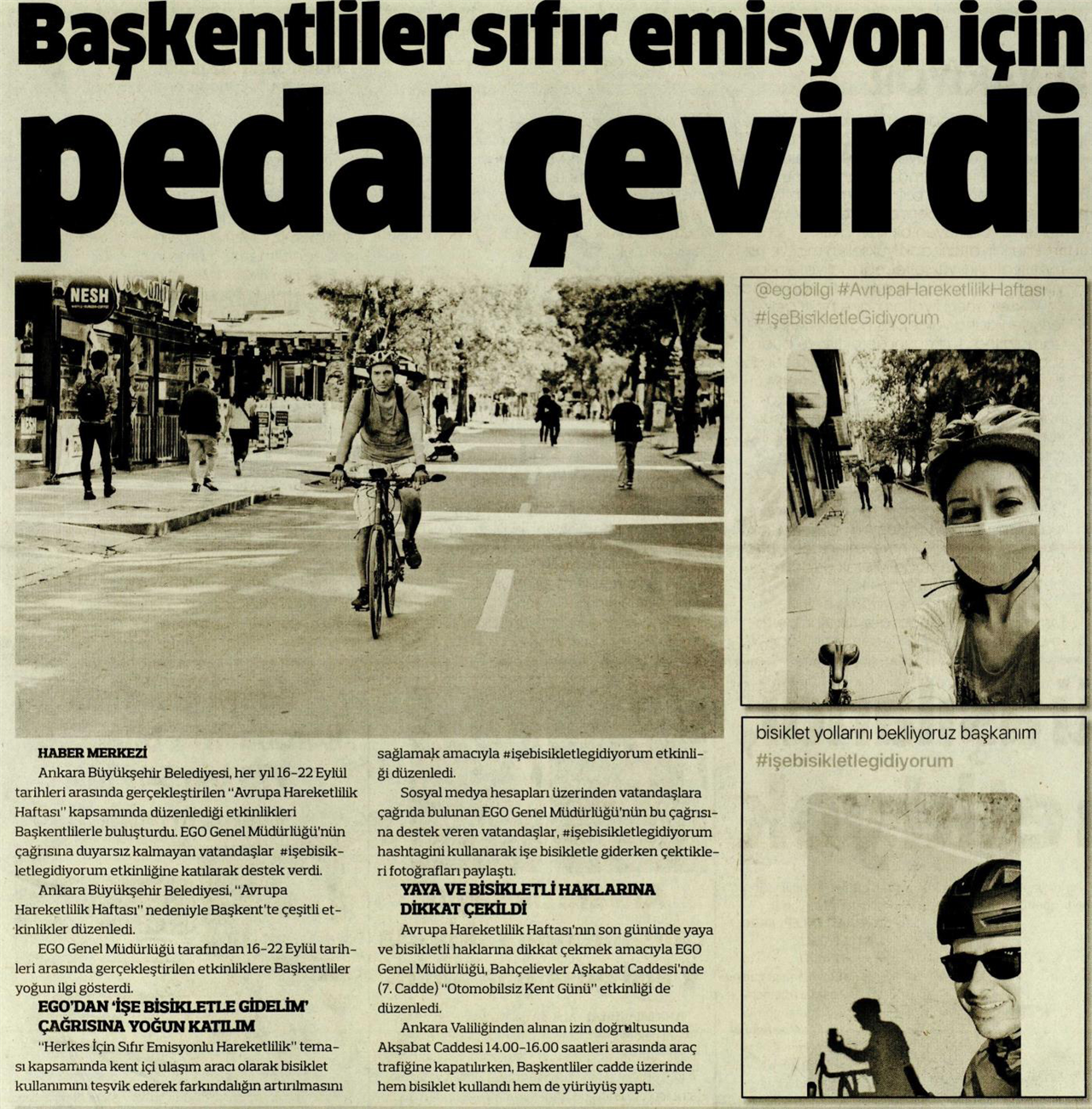 Başkentliler sıfır emisyon için pedal çevirdi

NESH

@egobilgi #AvrupaHareketlilikHaftası #İşeBisikletleGidiyorum

bisiklet yollarını bekliyoruz başkanım #işebisikletlegidiyorum

HABER MERKEZİ

Ankara Büyükşehir Belediyesi, her yıl 16-22 Eylül tarihleri arasında gerçekleştirilen "Avrupa Hareketlilik Haftası" kapsamında düzenlediği etkinlikleri Başkentlilerle buluşturdu. EGO Genel Müdürlüğü'nün çağrısına duyarsız kalmayan vatandaşlar #işebisikletlegidiyorum etkinliğine katılarak destek verdi.

Ankara Büyükşehir Belediyesi, "Avrupa Hareketlilik Haftası" nedeniyle Başkent'te çeşitli etkinlikler düzenledi.

EGO Genel Müdürlüğü tarafından 16-22 Eylül tarihleri arasında gerçekleştirilen etkinliklere Başkentliler yoğun ilgi gösterdi.

EGO'DAN 'İŞE BİSİKLETLE GİDELİM' ÇAĞRISINA YOĞUN KATILIM

"Herkes İçin Sıfır Emisyonlu Hareketlilik" teması kapsamında kent içi ulaşım aracı olarak bisiklet kullanımını teşvik ederek farkındalığın artırılmasını sağlamak amacıyla #işebisikletlegidiyorum etkinliği düzenledi.

Sosyal medya hesapları üzerinden vatandaşlara çağrıda bulunan EGO Genel Müdürlüğü'nün bu çağrısına destek veren vatandaşlar, #işebisikletlegidiyorum hashtagini kullanarak işe bisikletle giderken çektikleri fotoğrafları paylaştı.

YAYA VE BİSİKLETLİ HAKLARINA DİKKAT ÇEKİLDİ

Avrupa Hareketlilik Haftası'nın son gününde yaya ve bisikletli haklarına dikkat çekmek amacıyla EGO Genel Müdürlüğü, Bahçelievler Aşkabat Caddesi'nde (7. Cadde) "Otomobilsiz Kent Günü" etkinliği de düzenledi.

Ankara Valiliğinden alınan izin doğrultusunda Akşabat Caddesi 14.00-16.00 saatleri arasında araç trafiğine kapatılırken, Başkentliler cadde üzerinde hem bisiklet kullandı hem de yürüyüş yaptı.